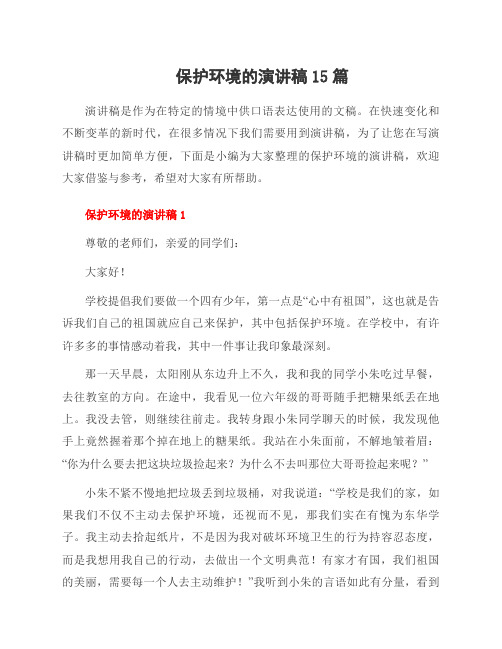 保护环境的演讲稿15篇

演讲稿是作为在特定的情境中供口语表达使用的文稿。在快速变化和不断变革的新时代，在很多情况下我们需要用到演讲稿，为了让您在写演讲稿时更加简单方便，下面是小编为大家整理的保护环境的演讲稿，欢迎大家借鉴与参考，希望对大家有所帮助。

保护环境的演讲稿1

尊敬的老师们，亲爱的同学们：

大家好！

学校提倡我们要做一个四有少年，第一点是“心中有祖国”，这也就是告诉我们自己的祖国就应自己来保护，其中包括保护环境。在学校中，有许许多多的事情感动着我，其中一件事让我印象最深刻。

那一天早晨，太阳刚从东边升上不久，我和我的同学小朱吃过早餐，去往教室的方向。在途中，我看见一位六年级的哥哥随手把糖果纸丢在地上。我没去管，则继续往前走。我转身跟小朱同学聊天的时候，我发现他手上竟然握着那个掉在地上的糖果纸。我站在小朱面前，不解地皱着眉：“你为什么要去把这块垃圾捡起来？为什么不去叫那位大哥哥捡起来呢？”

小朱不紧不慢地把垃圾丢到垃圾桶，对我说道：“学校是我们的家，如果我们不仅不主动去保护环境，还视而不见，那我们实在有愧为东华学子。我主动去拾起纸片，不是因为我对破坏环境卫生的行为持容忍态度，而是我想用我自己的行动，去做出一个文明典范！有家才有国，我们祖国的美丽，需要每一个人去主动维护！”我听到小朱的言语如此有分量，看到